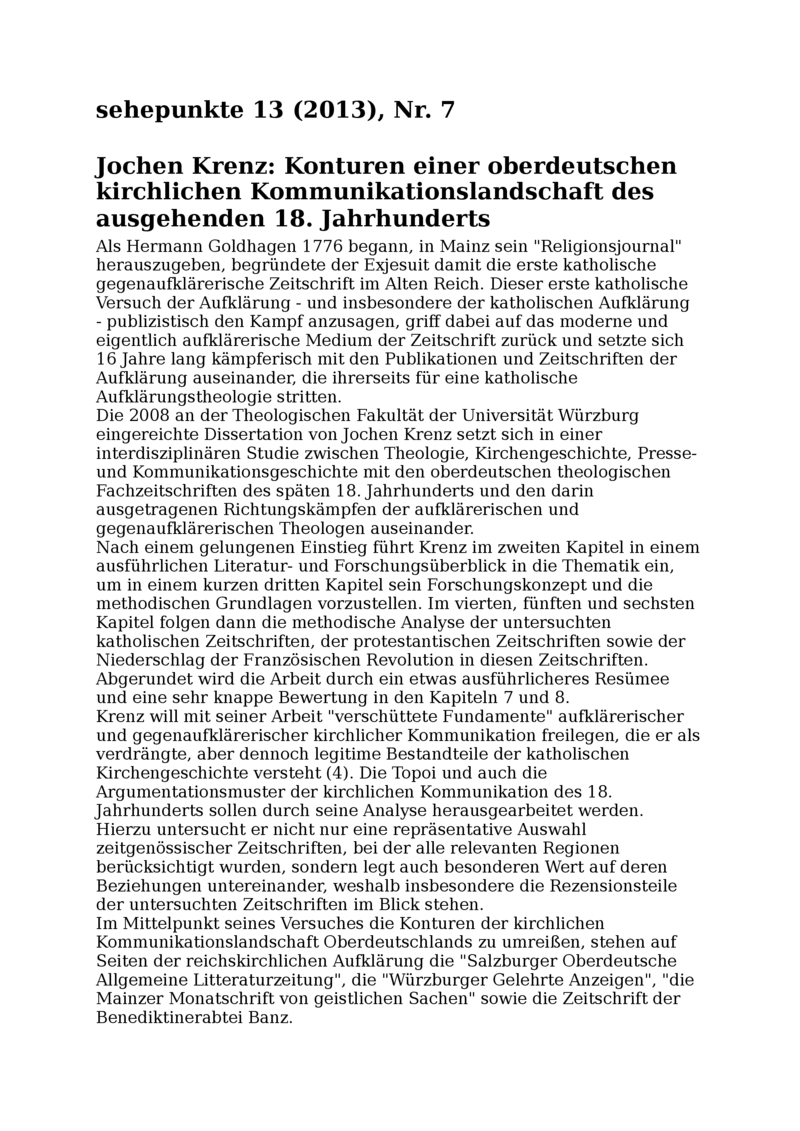 sehepunkte 13 (2013), Nr. 7

Jochen Krenz: Konturen einer oberdeutschen kirchlichen Kommunikationslandschaft des ausgehenden 18. Jahrhunderts

Als Hermann Goldhagen 1776 begann, in Mainz sein "Religionsjournal" herauszugeben, begründete der Exjesuit damit die erste katholische gegenaufklärerische Zeitschrift im Alten Reich. Dieser erste katholische Versuch der Aufklärung - und insbesondere der katholischen Aufklärung - publizistisch den Kampf anzusagen, griff dabei auf das moderne und eigentlich aufklärerische Medium der Zeitschrift zurück und setzte sich 16 Jahre lang kämpferisch mit den Publikationen und Zeitschriften der Aufklärung auseinander, die ihrerseits für eine katholische Aufklärungstheologie stritten.

Die 2008 an der Theologischen Fakultät der Universität Würzburg eingereichte Dissertation von Jochen Krenz setzt sich in einer interdisziplinären Studie zwischen Theologie, Kirchengeschichte, Presse- und Kommunikationsgeschichte mit den oberdeutschen theologischen Fachzeitschriften des späten 18. Jahrhunderts und den darin ausgetragenen Richtungskämpfen der aufklärerischen und gegenaufklärerischen Theologen auseinander.

Nach einem gelungenen Einstieg führt Krenz im zweiten Kapitel in einem ausführlichen Literatur- und Forschungsüberblick in die Thematik ein, um in einem kurzen dritten Kapitel sein Forschungskonzept und die methodischen Grundlagen vorzustellen. Im vierten, fünften und sechsten Kapitel folgen dann die methodische Analyse der untersuchten katholischen Zeitschriften, der protestantischen Zeitschriften sowie der Niederschlag der Französischen Revolution in diesen Zeitschriften. Abgerundet wird die Arbeit durch ein etwas ausführlicheres Resümee und eine sehr knappe Bewertung in den Kapiteln 7 und 8.

Krenz will mit seiner Arbeit "verschüttete Fundamente" aufklärerischer und gegenaufklärerischer kirchlicher Kommunikation freilegen, die er als verdrängte, aber dennoch legitime Bestandteile der katholischen Kirchengeschichte versteht (4). Die Topoi und auch die Argumentationsmuster der kirchlichen Kommunikation des 18. Jahrhunderts sollen durch seine Analyse herausgearbeitet werden. Hierzu untersucht er nicht nur eine repräsentative Auswahl zeitgenössischer Zeitschriften, bei der alle relevanten Regionen berücksichtigt wurden, sondern legt auch besonderen Wert auf deren Beziehungen untereinander, weshalb insbesondere die Rezensionsteile der untersuchten Zeitschriften im Blick stehen.

Im Mittelpunkt seines Versuches die Konturen der kirchlichen Kommunikationslandschaft Oberdeutschlands zu umreißen, stehen auf Seiten der reichskirchlichen Aufklärung die "Salzburger Oberdeutsche Allgemeine Litteraturzeitung", die "Würzburger Gelehrte Anzeigen", "die Mainzer Monatschrift von geistlichen Sachen" sowie die Zeitschrift der Benediktinerabtei Banz.